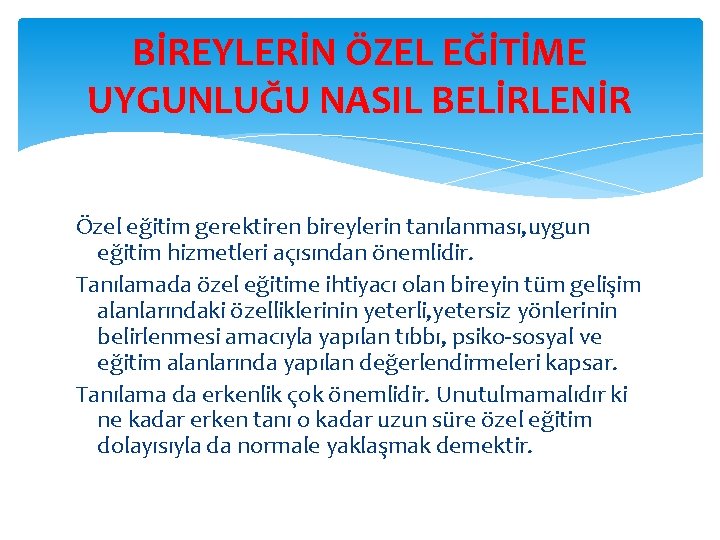 BİREYLERİN ÖZEL EĞİTİME UYGUNLUĞU NASIL BELİRLENİR

Özel eğitim gerektiren bireylerin tanılanması,uygun eğitim hizmetleri açısından önemlidir.

Tanılamada özel eğitime ihtiyacı olan bireyin tüm gelişim alanlarındaki özelliklerinin yeterli,yetersiz yönlerinin belirlenmesi amacıyla yapılan tıbbı, psiko-sosyal ve eğitim alanlarında yapılan değerlendirmeleri kapsar.

Tanılama da erkenlik çok önemlidir. Unutulmamalıdır ki ne kadar erken tanı o kadar uzun süre özel eğitim dolayısıyla da normale yaklaşmak demektir.